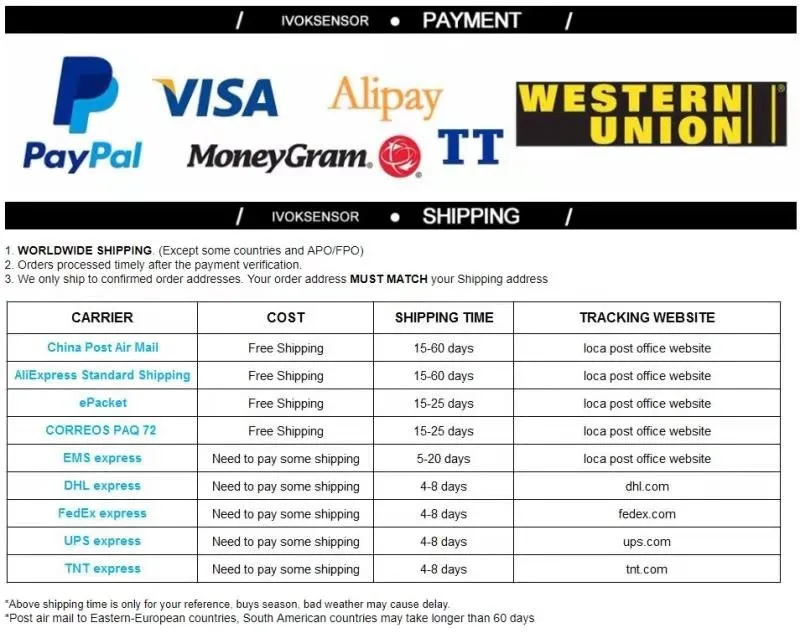 / IVOKSENSOR • PAYMENT /

PayPal

VISA

Alipay

MoneyGram.

TT

WESTERN UNION

/ IVOKSENSOR • SHIPPING /

1. WORLDWIDE SHIPPING. (Except some countries and APO/FPO)
2. Orders processed timely after the payment verification.
3. We only ship to confirmed order addresses. Your order address MUST MATCH your Shipping address

| CARRIER | COST | SHIPPING TIME | TRACKING WEBSITE |
|---|---|---|---|
| China Post Air Mail | Free Shipping | 15-60 days | loca post office website |
| AliExpress Standard Shipping | Free Shipping | 15-60 days | loca post office website |
| ePacket | Free Shipping | 15-25 days | loca post office website |
| CORREOS PAQ 72 | Free Shipping | 15-25 days | loca post office website |
| EMS express | Need to pay some shipping | 5-20 days | loca post office website |
| DHL express | Need to pay some shipping | 4-8 days | dhl.com |
| FedEx express | Need to pay some shipping | 4-8 days | fedex.com |
| UPS express | Need to pay some shipping | 4-8 days | ups.com |
| TNT express | Need to pay some shipping | 4-8 days | tnt.com |

*Above shipping time is only for your reference, buys season, bad weather may cause delay.
*Post air mail to Eastern-European countries, South American countries may take longer than 60 days